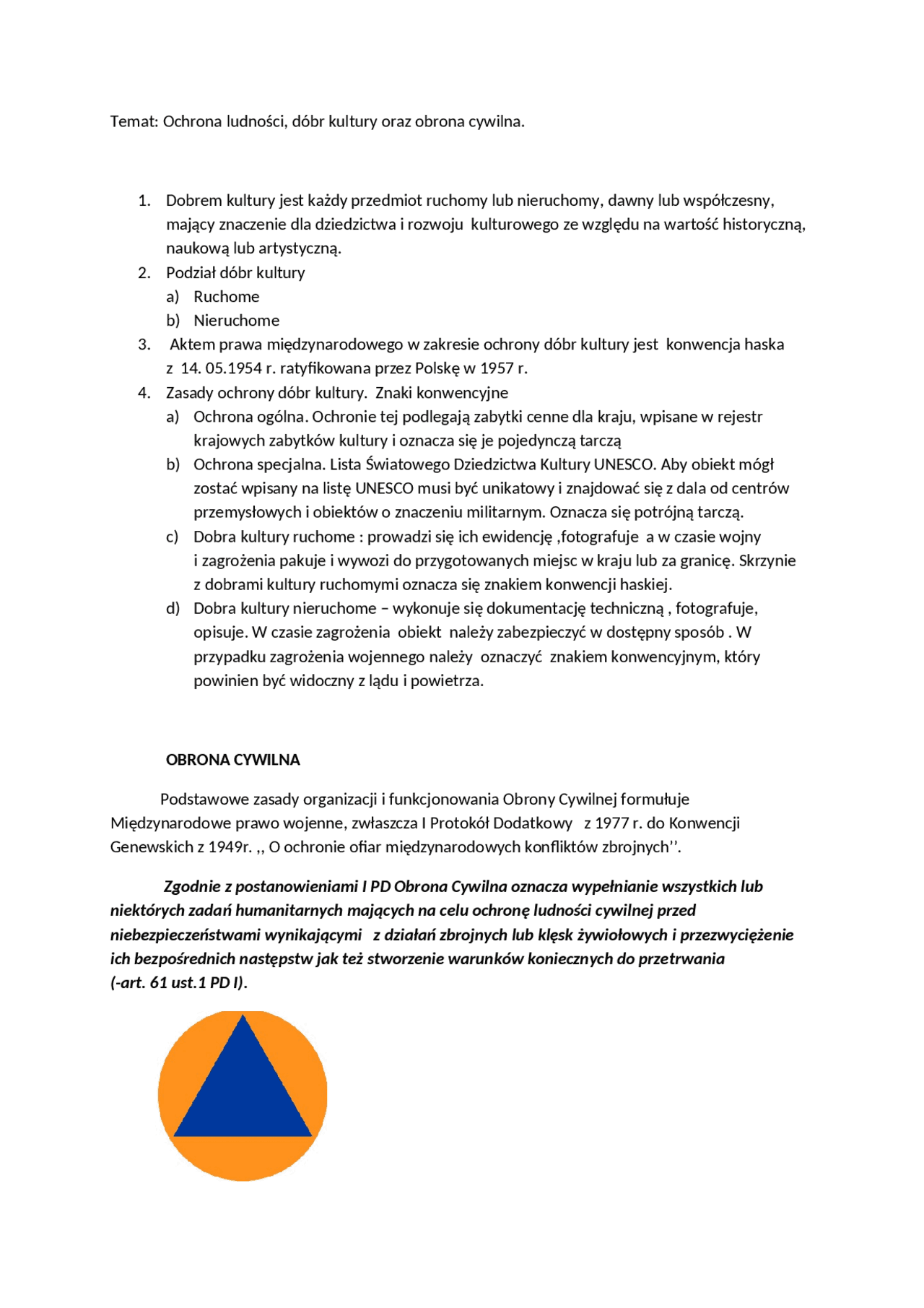 Temat: Ochrona ludności, dóbr kultury oraz obrona cywilna.

1. Dobrem kultury jest każdy przedmiot ruchomy lub nieruchomy, dawny lub współczesny, mający znaczenie dla dziedzictwa i rozwoju kulturowego ze względu na wartość historyczną, naukową lub artystyczną.
2. Podział dóbr kultury
a) Ruchome
b) Nieruchome
3. Aktem prawa międzynarodowego w zakresie ochrony dóbr kultury jest konwencja haska z 14. 05.1954 r. ratyfikowana przez Polskę w 1957 r.
4. Zasady ochrony dóbr kultury. Znaki konwencyjne
a) Ochrona ogólna. Ochronie tej podlegają zabytki cenne dla kraju, wpisane w rejestr krajowych zabytków kultury i oznacza się je pojedynczą tarczą
b) Ochrona specjalna. Lista Światowego Dziedzictwa Kultury UNESCO. Aby obiekt mógł zostać wpisany na listę UNESCO musi być unikatowy i znajdować się z dala od centrów przemysłowych i obiektów o znaczeniu militarnym. Oznacza się potrójną tarczą.
c) Dobra kultury ruchome : prowadzi się ich ewidencję ,fotografuje a w czasie wojny i zagrożenia pakuje i wywozi do przygotowanych miejsc w kraju lub za granicę. Skrzynie z dobrami kultury ruchomymi oznacza się znakiem konwencji haskiej.
d) Dobra kultury nieruchome – wykonuje się dokumentację techniczną , fotografuje, opisuje. W czasie zagrożenia obiekt należy zabezpieczyć w dostępny sposób . W przypadku zagrożenia wojennego należy oznaczyć znakiem konwencyjnym, który powinien być widoczny z lądu i powietrza.

OBRONA CYWILNA

Podstawowe zasady organizacji i funkcjonowania Obrony Cywilnej formułuje Międzynarodowe prawo wojenne, zwłaszcza I Protokół Dodatkowy z 1977 r. do Konwencji Genewskich z 1949r. ,, O ochronie ofiar międzynarodowych konfliktów zbrojnych''.

Zgodnie z postanowieniami I PD Obrona Cywilna oznacza wypełnianie wszystkich lub niektórych zadań humanitarnych mających na celu ochronę ludności cywilnej przed niebezpieczeństwami wynikającymi z działań zbrojnych lub klęsk żywiołowych i przezwyciężenie ich bezpośrednich następstw jak też stworzenie warunków koniecznych do przetrwania (-art. 61 ust.1 PD I).